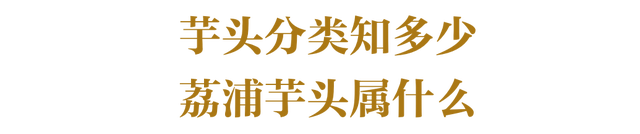 芋头分类知多少
荔浦芋头属什么